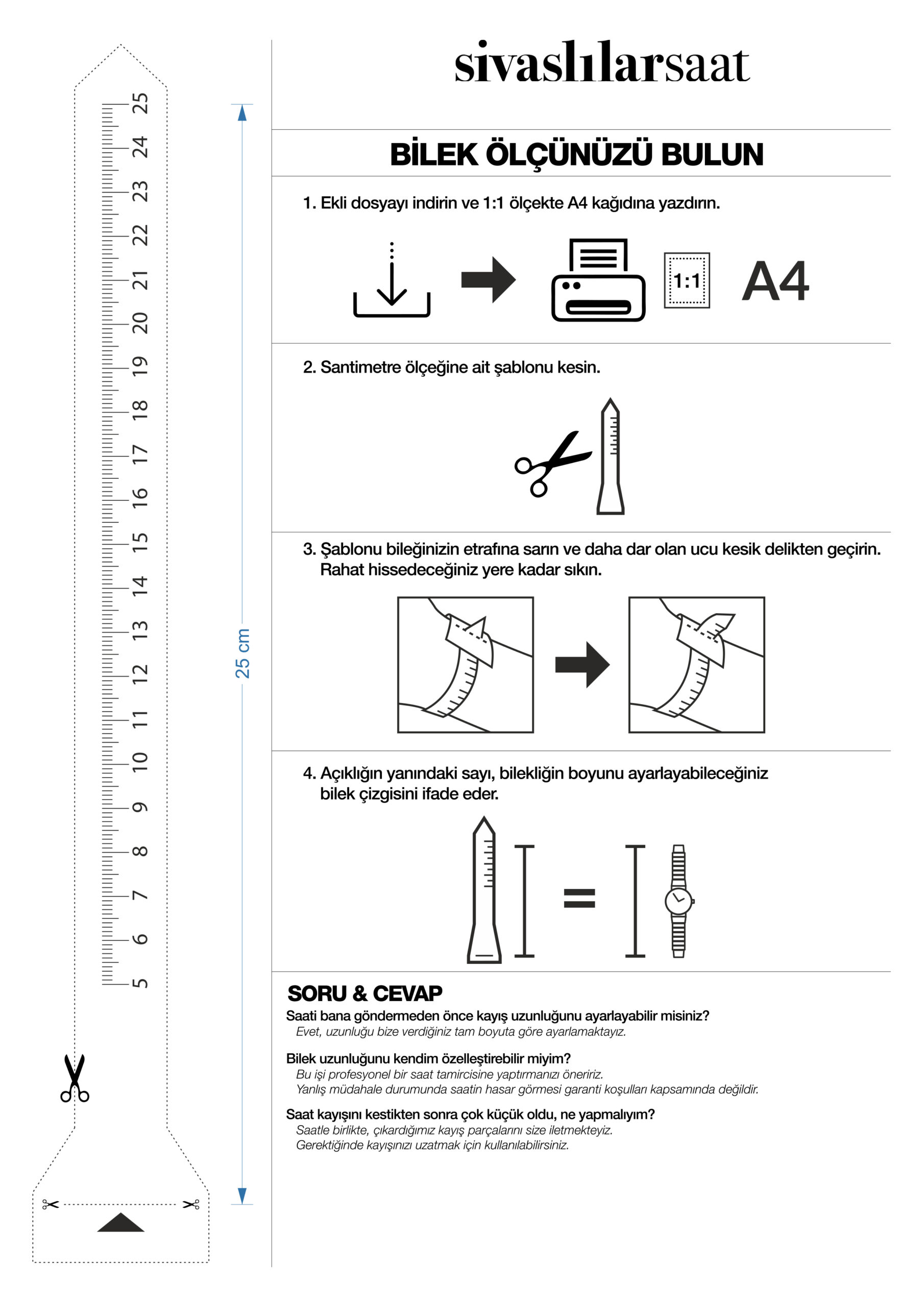 25
24
23
22
21
20
19
18
17
16
15
14
13
12
11
10
9
8
7
6
5

25 cm

sivaslılarsaat

BİLEK ÖLÇÜNÜZÜ BULUN

1. Ekli dosyayı indirin ve 1:1 ölçekte A4 kağıdına yazdırın.

1:1

A4

2. Santimetre ölçeğine ait şablonu kesin.

3. Şablonu bileğinizin etrafına sarın ve daha dar olan ucu kesik delikten geçirin. Rahat hissedeceğiniz yere kadar sıkın.

4. Açıklığın yanındaki sayı, bilekliğin boyunu ayarlayabileceğiniz bilek çizgisini ifade eder.

SORU & CEVAP

Saati bana göndermeden önce kayış uzunluğunu ayarlayabilir misiniz?
Evet, uzunluğu bize verdiğiniz tam boyuta göre ayarlamaktayız.

Bilek uzunluğunu kendim özelleştirebilir miyim?
Bu işi profesyonel bir saat tamircisine yaptırmanızı öneririz.
Yanlış müdahale durumunda saatin hasar görmesi garanti koşulları kapsamında değildir.

Saat kayışını kestikten sonra çok küçük oldu, ne yapmalıyım?
Saatle birlikte, çıkardığımız kayış parçalarını size iletmekteyiz.
Gerektiğinde kayışınızı uzatmak için kullanılabilirsiniz.